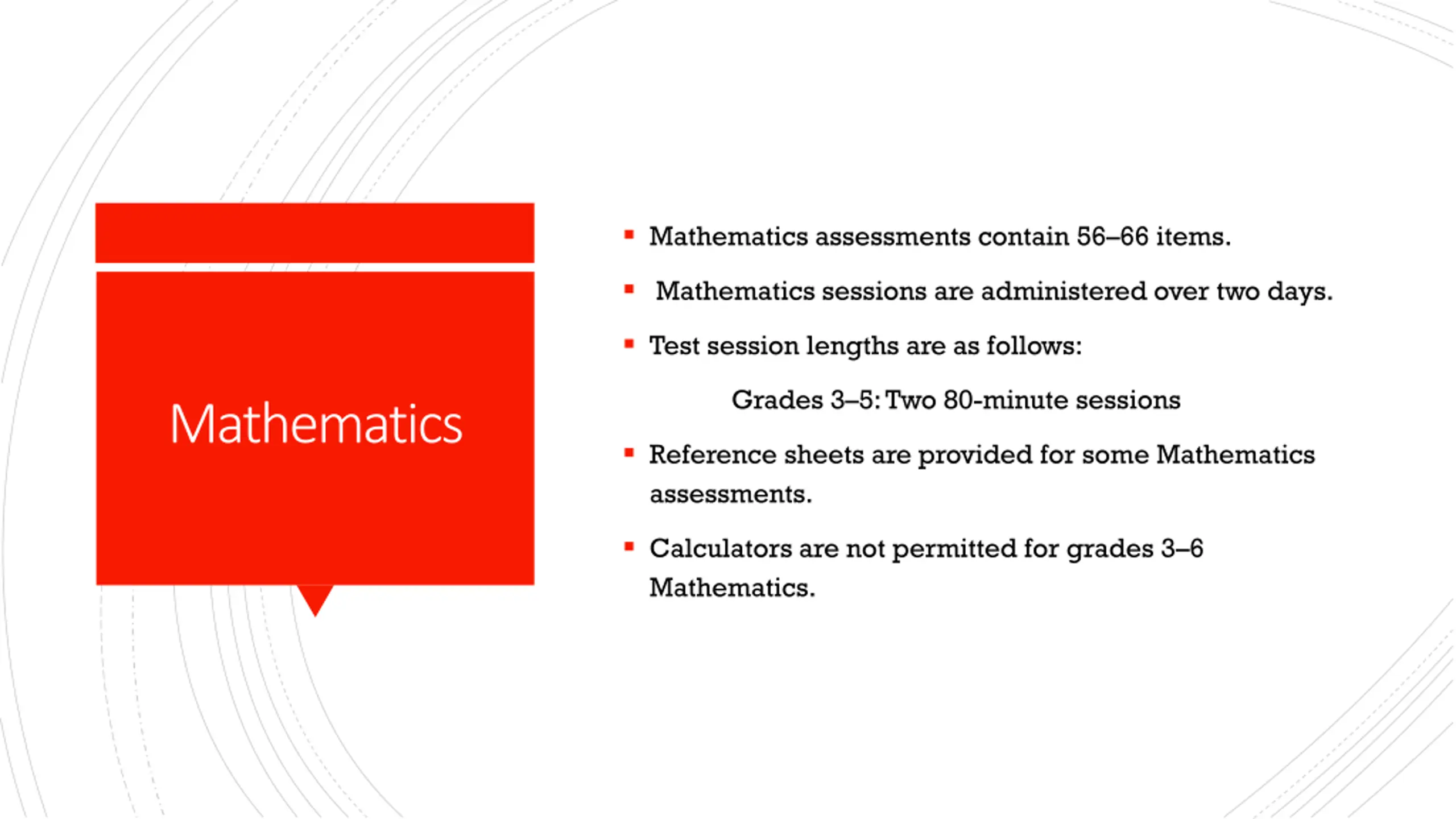 Mathematics

▪ Mathematics assessments contain 56–66 items.

▪ Mathematics sessions are administered over two days.

▪ Test session lengths are as follows:

Grades 3–5: Two 80-minute sessions

▪ Reference sheets are provided for some Mathematics assessments.

▪ Calculators are not permitted for grades 3–6 Mathematics.